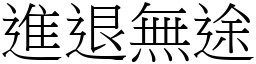 進退無途